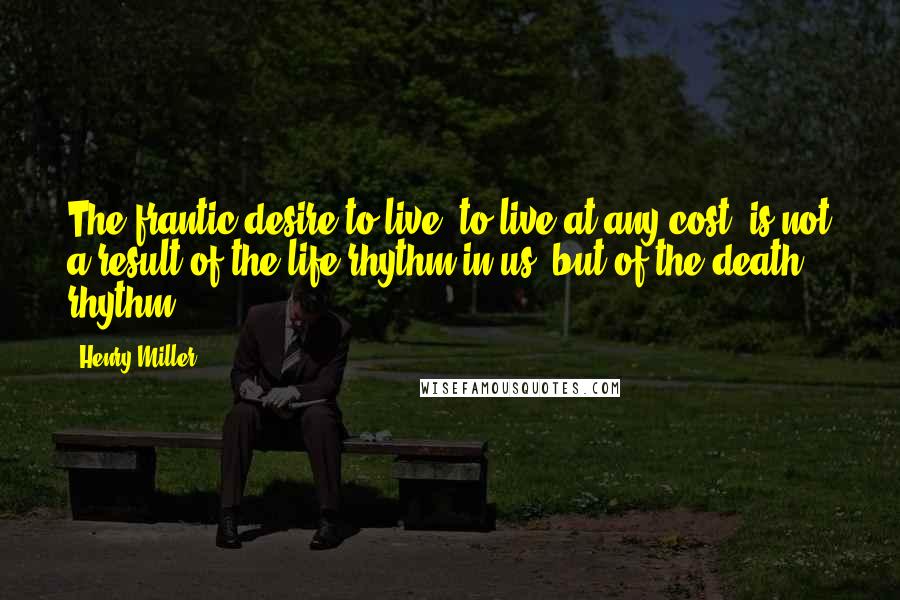 The frantic desire to live, to live at any cost, is not a result of the life rhythm in us, but of the death rhythm.

Henry Miller

WISEFAMOUSQUOTES.COM